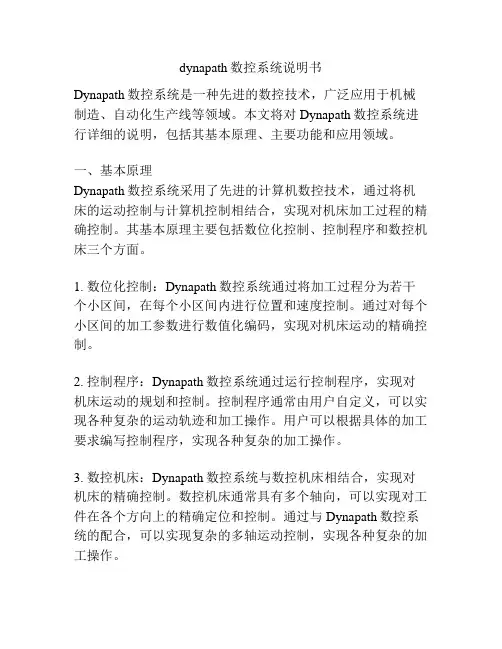 dynapath 数控系统说明书

Dynapath 数控系统是一种先进的数控技术，广泛应用于机械制造、自动化生产线等领域。本文将对 Dynapath 数控系统进行详细的说明，包括其基本原理、主要功能和应用领域。

一、基本原理
Dynapath 数控系统采用了先进的计算机数控技术，通过将机床的运动控制与计算机控制相结合，实现对机床加工过程的精确控制。其基本原理主要包括数位化控制、控制程序和数控机床三个方面。

1. 数位化控制：Dynapath 数控系统通过将加工过程分为若干个小区间，在每个小区间内进行位置和速度控制。通过对每个小区间的加工参数进行数值化编码，实现对机床运动的精确控制。

2. 控制程序：Dynapath 数控系统通过运行控制程序，实现对机床运动的规划和控制。控制程序通常由用户自定义，可以实现各种复杂的运动轨迹和加工操作。用户可以根据具体的加工要求编写控制程序，实现各种复杂的加工操作。

3. 数控机床：Dynapath 数控系统与数控机床相结合，实现对机床的精确控制。数控机床通常具有多个轴向，可以实现对工件在各个方向上的精确定位和控制。通过与 Dynapath 数控系统的配合，可以实现复杂的多轴运动控制，实现各种复杂的加工操作。